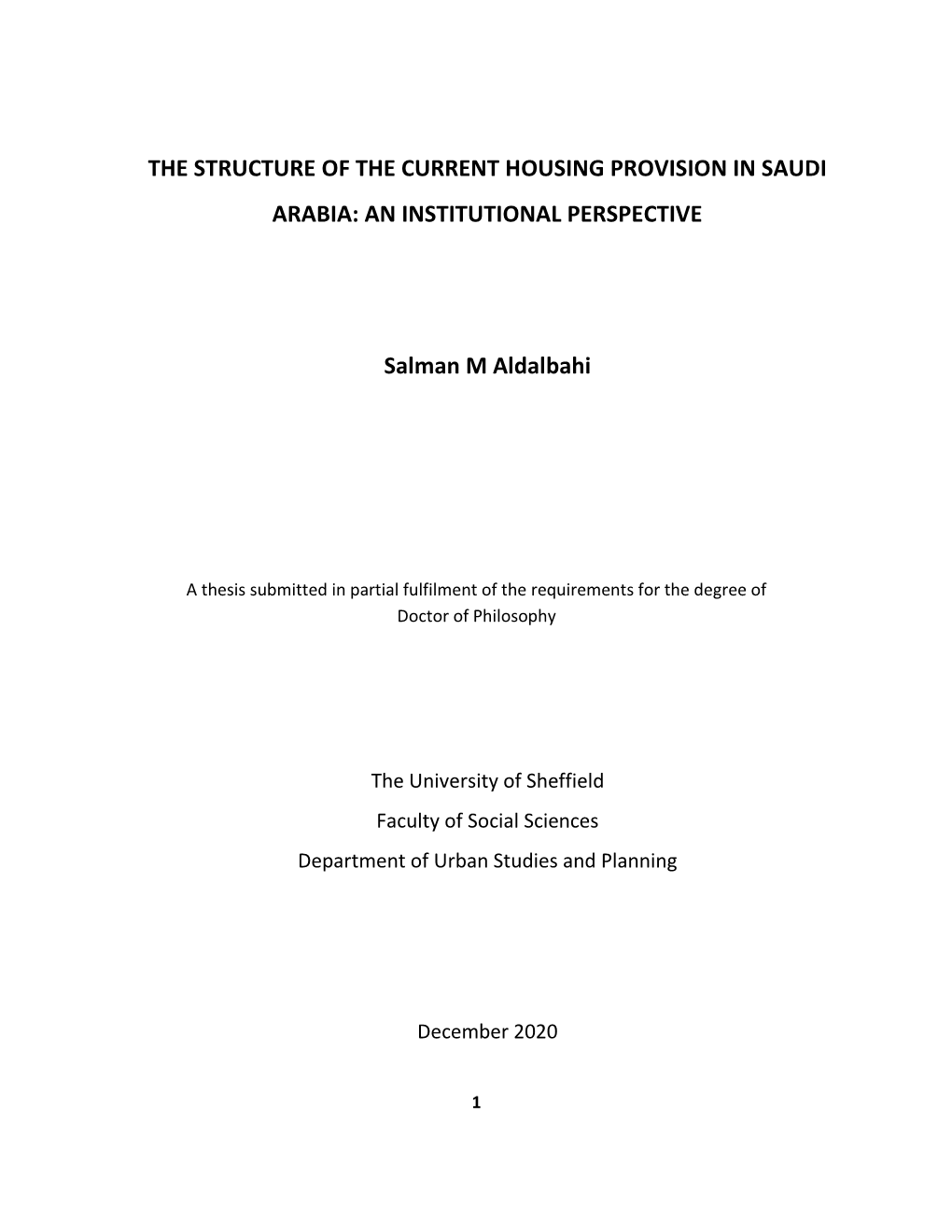 THE STRUCTURE OF THE CURRENT HOUSING PROVISION IN SAUDI ARABIA: AN INSTITUTIONAL PERSPECTIVE

Salman M Aldalbahi

A thesis submitted in partial fulfilment of the requirements for the degree of Doctor of Philosophy

The University of Sheffield
Faculty of Social Sciences
Department of Urban Studies and Planning

December 2020

1